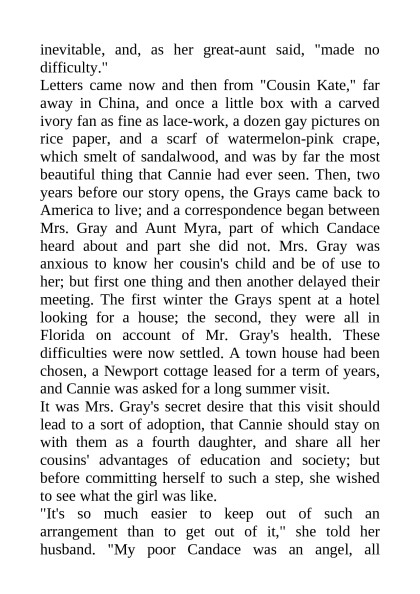 inevitable, and, as her great-aunt said, "made no difficulty."
Letters came now and then from "Cousin Kate," far away in China, and once a little box with a carved ivory fan as fine as lace-work, a dozen gay pictures on rice paper, and a scarf of watermelon-pink crape, which smelt of sandalwood, and was by far the most beautiful thing that Cannie had ever seen. Then, two years before our story opens, the Grays came back to America to live; and a correspondence began between Mrs. Gray and Aunt Myra, part of which Candace heard about and part she did not. Mrs. Gray was anxious to know her cousin's child and be of use to her; but first one thing and then another delayed their meeting. The first winter the Grays spent at a hotel looking for a house; the second, they were all in Florida on account of Mr. Gray's health. These difficulties were now settled. A town house had been chosen, a Newport cottage leased for a term of years, and Cannie was asked for a long summer visit.
It was Mrs. Gray's secret desire that this visit should lead to a sort of adoption, that Cannie should stay on with them as a fourth daughter, and share all her cousins' advantages of education and society; but before committing herself to such a step, she wished to see what the girl was like.
"It's so much easier to keep out of such an arrangement than to get out of it," she told her husband. "My poor Candace was an angel, all